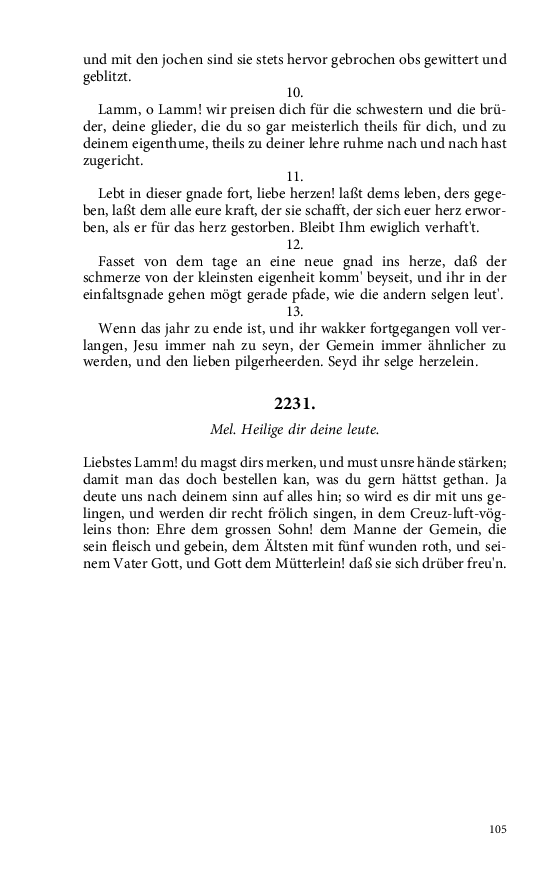 und mit den jochen sind sie stets hervor gebrochen obs gewittert und geblitzt.

10.

Lamm, o Lamm! wir preisen dich für die schwestern und die brüder, deine glieder, die du so gar meisterlich theils für dich, und zu deinem eigenthume, theils zu deiner lehre ruhme nach und nach hast zugericht.

11.

Lebt in dieser gnade fort, liebe herzen! laßt dems leben, ders gegeben, laßt dem alle eure kraft, der sie schafft, der sich euer herz erworben, als er für das herz gestorben. Bleibt Ihm ewiglich verhaft't.

12.

Fasset von dem tage an eine neue gnad ins herze, daß der schmerze von der kleinsten eigenheit komm' beyseit, und ihr in der einfaltsgnade gehen mögt gerade pfade, wie die andern selgen leut'.

13.

Wenn das jahr zu ende ist, und ihr wakker fortgegangen voll verlangen, Jesu immer nah zu seyn, der Gemein immer ähnlicher zu werden, und den lieben pilgerheerden. Seyd ihr selge herzelein.

2231.

Mel. Heilige dir deine leute.

Liebstes Lamm! du magst dirs merken, und must unsre hände stärken; damit man das doch bestellen kan, was du gern hättst gethan. Ja deute uns nach deinem sinn auf alles hin; so wird es dir mit uns gelingen, und werden dir recht frölich singen, in dem Creuz-luft-vögleins thon: Ehre dem grossen Sohn! dem Manne der Gemein, die sein fleisch und gebein, dem Ältsten mit fünf wunden roth, und seinem Vater Gott, und Gott dem Mütterlein! daß sie sich drüber freu'n.

105